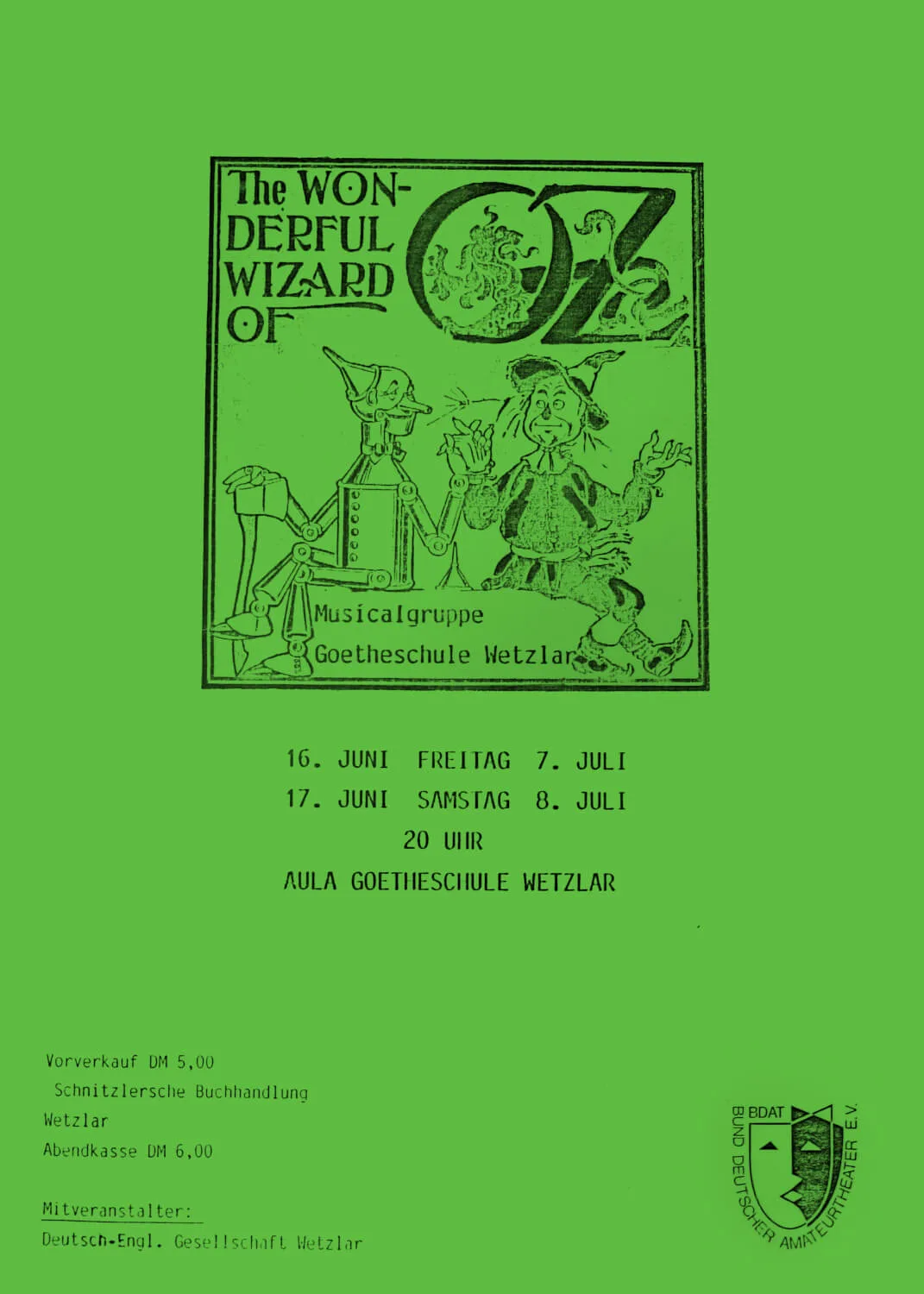 The WONDERFUL WIZARD OF OZ

Musicalgruppe
Goetheschule Wetzlar

16. JUNI FREITAG 7. JULI
17. JUNI SAMSTAG 8. JULI
20 UHR
AULA GOETHESCHULE WETZLAR

Vorverkauf DM 5,00
Schnitzlersche Buchhandlung
Wetzlar
Abendkasse DM 6,00

Mitveranstalter:
Deutsch-Engl. Gesellschaft Wetzlar

BDAT
BUND DEUTSCHER AMATEURTHEATER E.V.